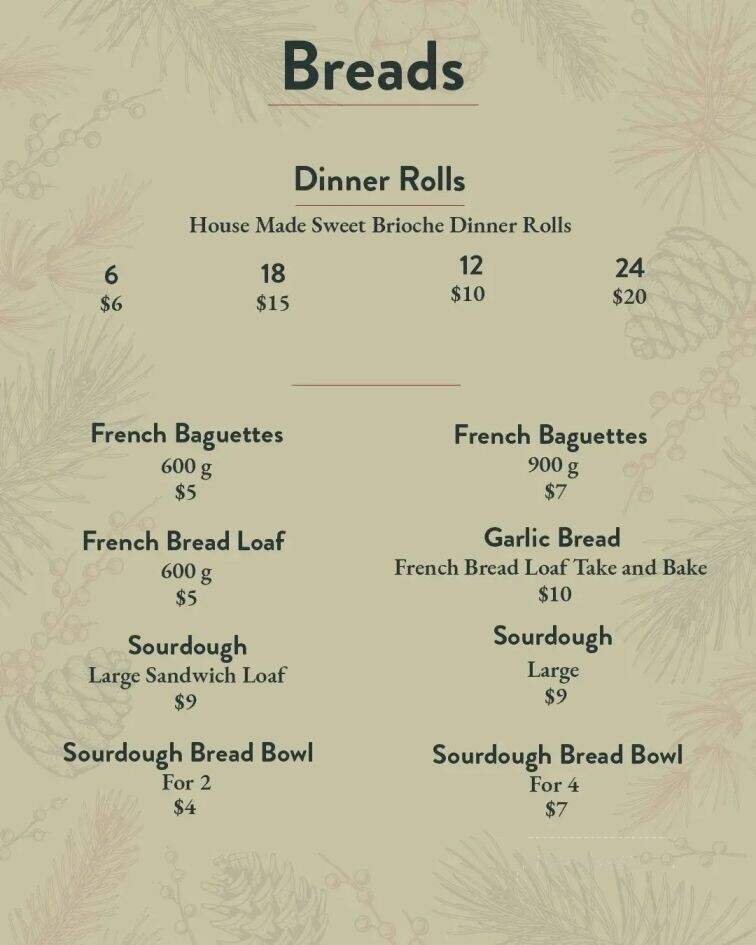 Breads

Dinner Rolls

House Made Sweet Brioche Dinner Rolls

6
$6

18
$15

12
$10

24
$20

French Baguettes
600 g
$5

French Bread Loaf
600 g
$5

Sourdough
Large Sandwich Loaf
$9

Sourdough Bread Bowl
For 2
$4

French Baguettes
900 g
$7

Garlic Bread
French Bread Loaf Take and Bake
$10

Sourdough
Large
$9

Sourdough Bread Bowl
For 4
$7